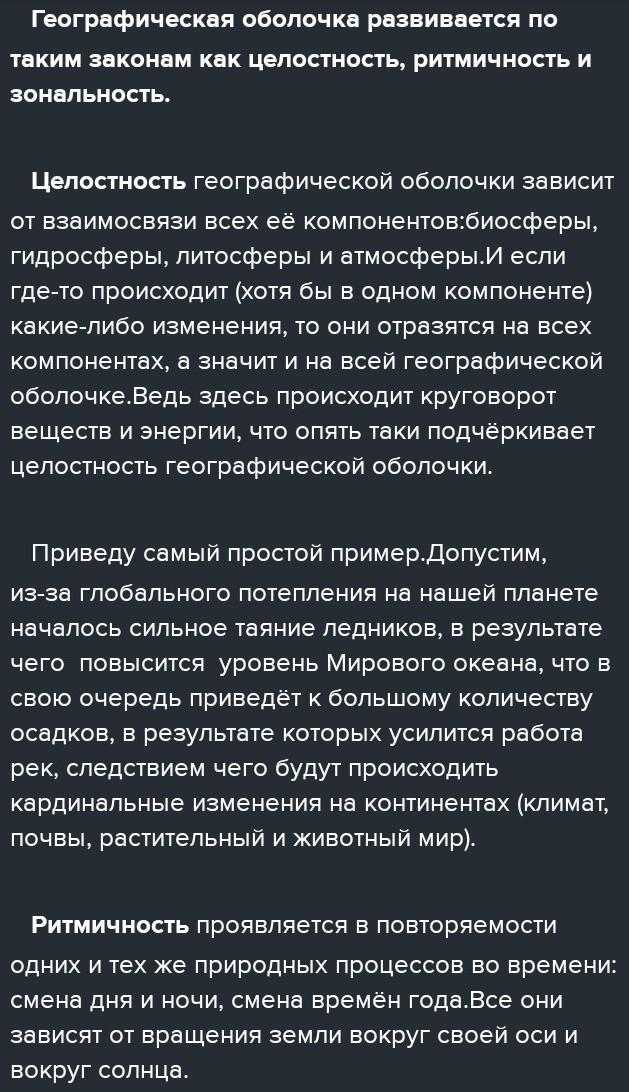 Географическая оболочка развивается по таким законам как целостность, ритмичность и зональность.

Целостность географической оболочки зависит от взаимосвязи всех её компонентов:биосферы, гидросферы, литосферы и атмосферы.И если где-то происходит (хотя бы в одном компоненте) какие-либо изменения, то они отразятся на всех компонентах, а значит и на всей географической оболочке.Ведь здесь происходит круговорот веществ и энергии, что опять таки подчёркивает целостность географической оболочки.

Приведу самый простой пример.Допустим, из-за глобального потепления на нашей планете началось сильное таяние ледников, в результате чего повысится уровень Мирового океана, что в свою очередь приведёт к большому количеству осадков, в результате которых усилится работа рек, следствием чего будут происходить кардинальные изменения на континентах (климат, почвы, растительный и животный мир).

Ритмичность проявляется в повторяемости одних и тех же природных процессов во времени: смена дня и ночи, смена времён года.Все они зависят от вращения земли вокруг своей оси и вокруг солнца.